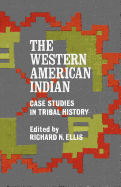 THE WESTERN AMERICAN INDIAN

CASE STUDIES IN TRIBAL HISTORY

Edited by
RICHARD N. ELLIS